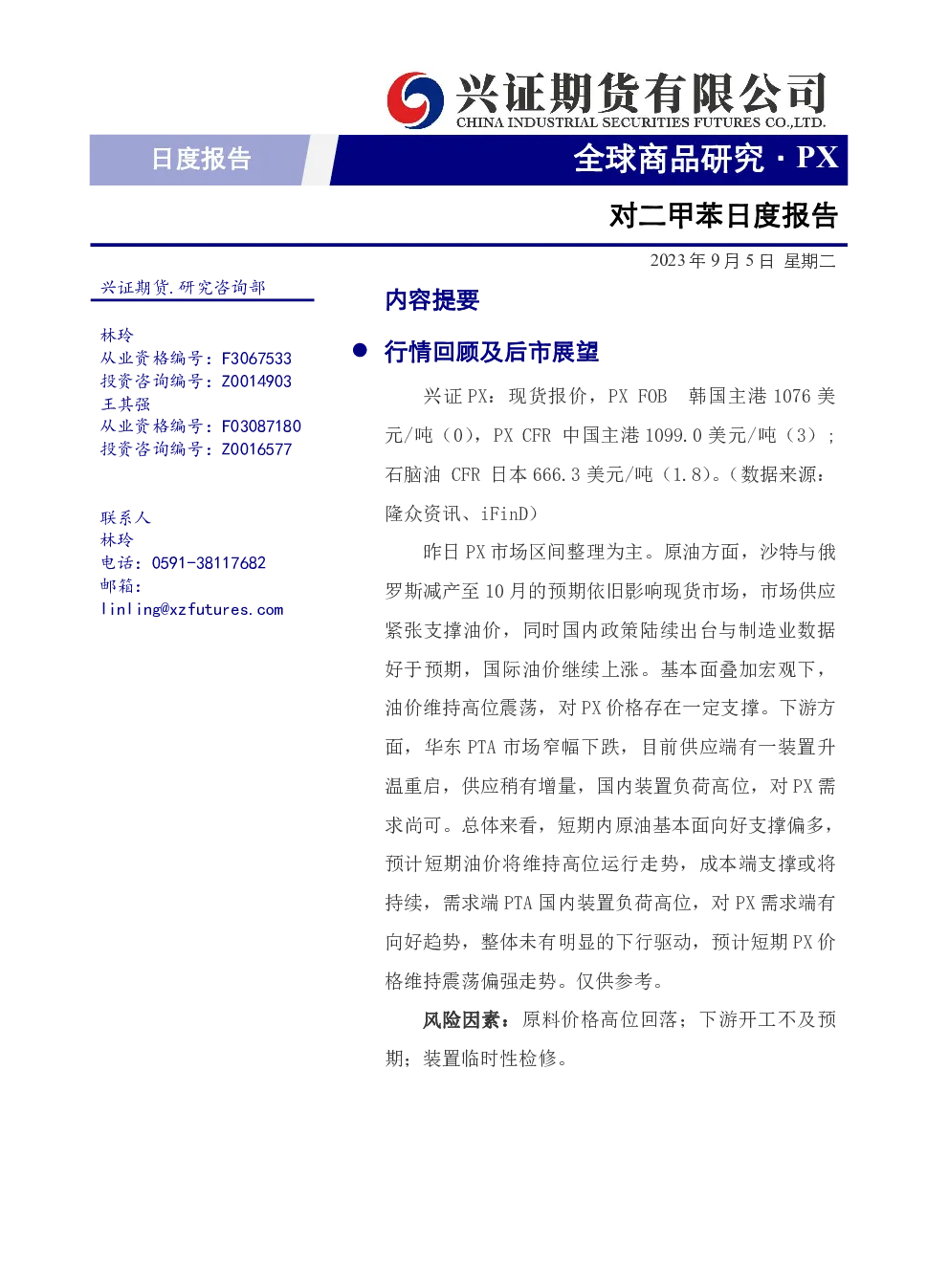 兴证期货有限公司
CHINA INDUSTRIAL SECURITIES FUTURES CO.,LTD.

日度报告

全球商品研究 · PX

对二甲苯日度报告

2023 年 9 月 5 日 星期二

兴证期货.研究咨询部

林玲
从业资格编号：F3067533
投资咨询编号：Z0014903
王其强
从业资格编号：F03087180
投资咨询编号：Z0016577

联系人
林玲
电话：0591-38117682
邮箱：
linling@xzfutures.com

内容提要

● 行情回顾及后市展望

兴证 PX：现货报价，PX FOB 韩国主港 1076 美元/吨（0），PX CFR 中国主港 1099.0 美元/吨（3）；石脑油 CFR 日本 666.3 美元/吨（1.8）。（数据来源：隆众资讯、iFinD）

昨日 PX 市场区间整理为主。原油方面，沙特与俄罗斯减产至 10 月的预期依旧影响现货市场，市场供应紧张支撑油价，同时国内政策陆续出台与制造业数据好于预期，国际油价继续上涨。基本面叠加宏观下，油价维持高位震荡，对 PX 价格存在一定支撑。下游方面，华东 PTA 市场窄幅下跌，目前供应端有一装置升温重启，供应稍有增量，国内装置负荷高位，对 PX 需求尚可。总体来看，短期内原油基本面向好支撑偏多，预计短期油价将维持高位运行走势，成本端支撑或将持续，需求端 PTA 国内装置负荷高位，对 PX 需求端有向好趋势，整体未有明显的下行驱动，预计短期 PX 价格维持震荡偏强走势。仅供参考。

风险因素：原料价格高位回落；下游开工不及预期；装置临时性检修。